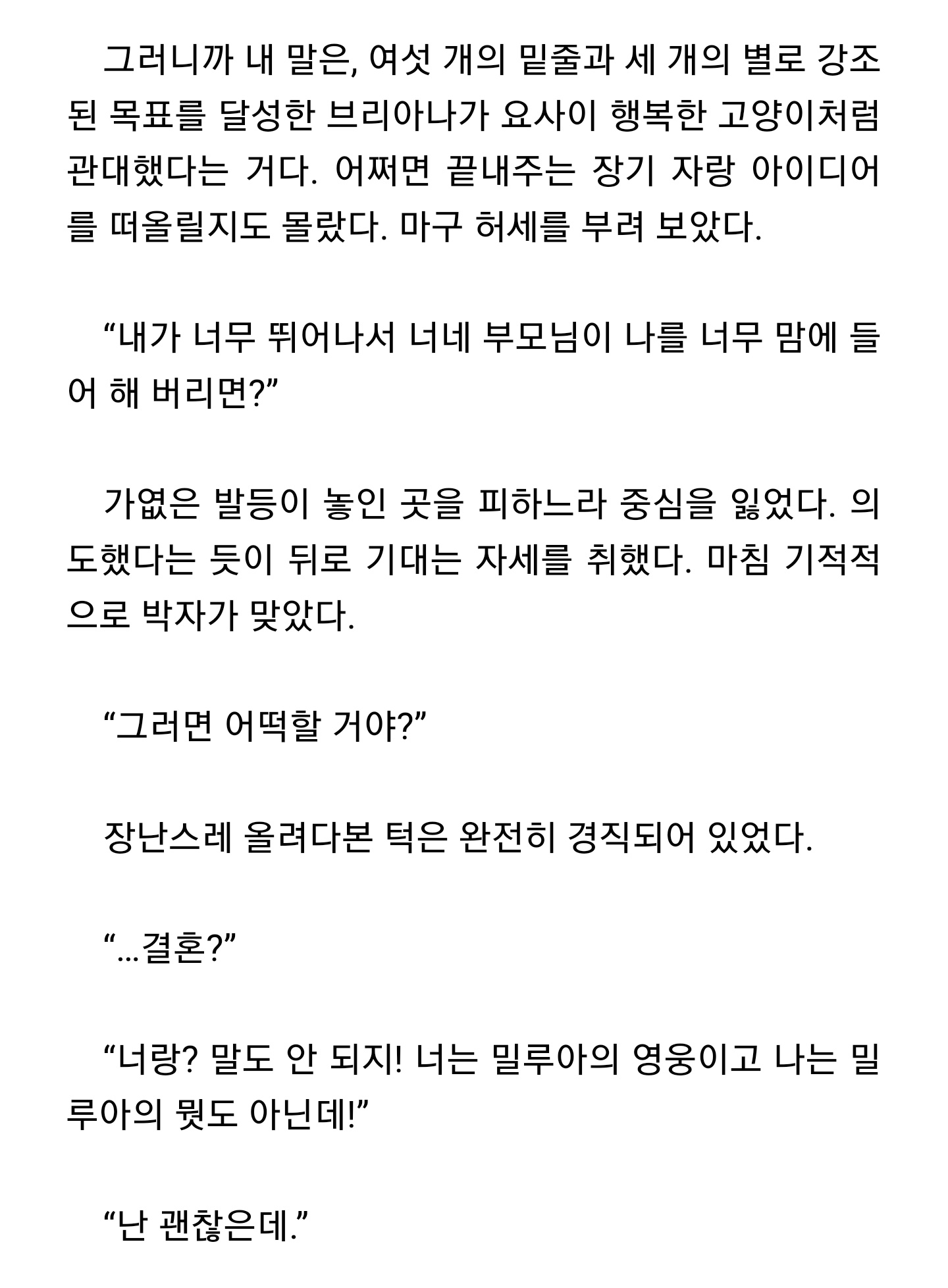 그러니까 내 말은, 여섯 개의 밑줄과 세 개의 별로 강조된 목표를 달성한 브리아나가 요사이 행복한 고양이처럼 관대했다는 거다. 어쩌면 끝내주는 장기 자랑 아이디어를 떠올릴지도 몰랐다. 마구 허세를 부려 보았다.

“내가 너무 뛰어나서 너네 부모님이 나를 너무 맘에 들어 해 버리면?”

가엾은 발등이 놓인 곳을 피하느라 중심을 잃었다. 의도했다는 듯이 뒤로 기대는 자세를 취했다. 마침 기적적으로 박자가 맞았다.

“그러면 어떡할 거야?”

장난스레 올려다본 턱은 완전히 경직되어 있었다.

“...결혼?”

“너랑? 말도 안 되지! 너는 밀루아의 영웅이고 나는 밀루아의 뭣도 아닌데!”

“난 괜찮은데.”